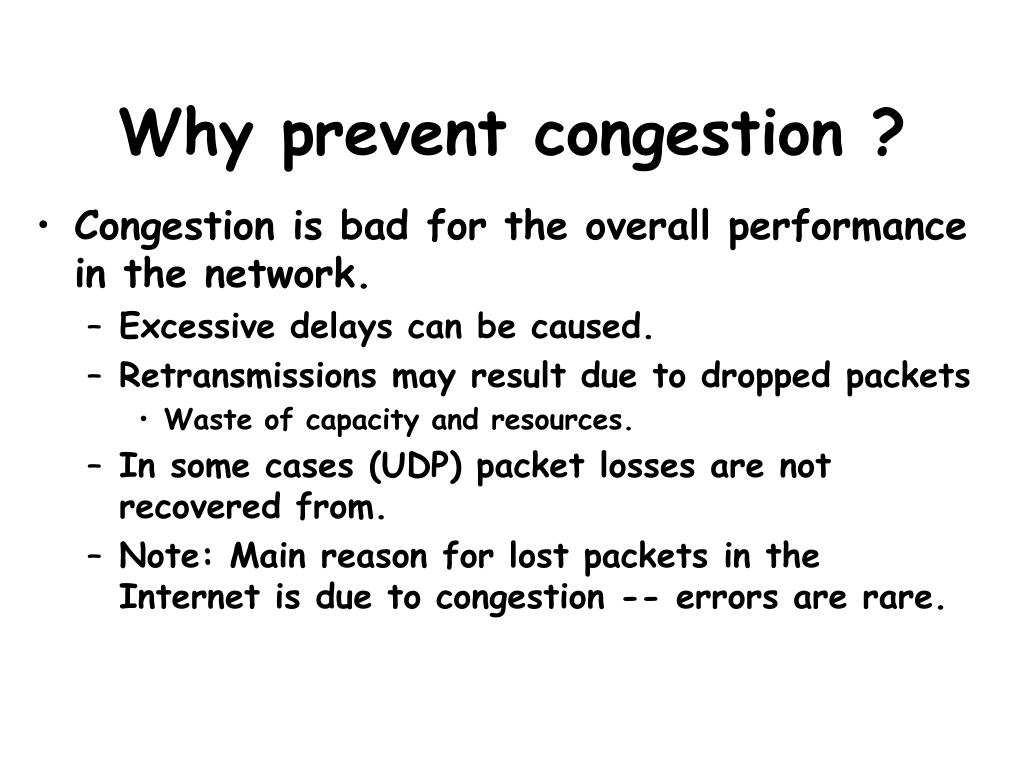 Why prevent congestion ?

• Congestion is bad for the overall performance in the network.
– Excessive delays can be caused.
– Retransmissions may result due to dropped packets
• Waste of capacity and resources.
– In some cases (UDP) packet losses are not recovered from.
– Note: Main reason for lost packets in the Internet is due to congestion -- errors are rare.